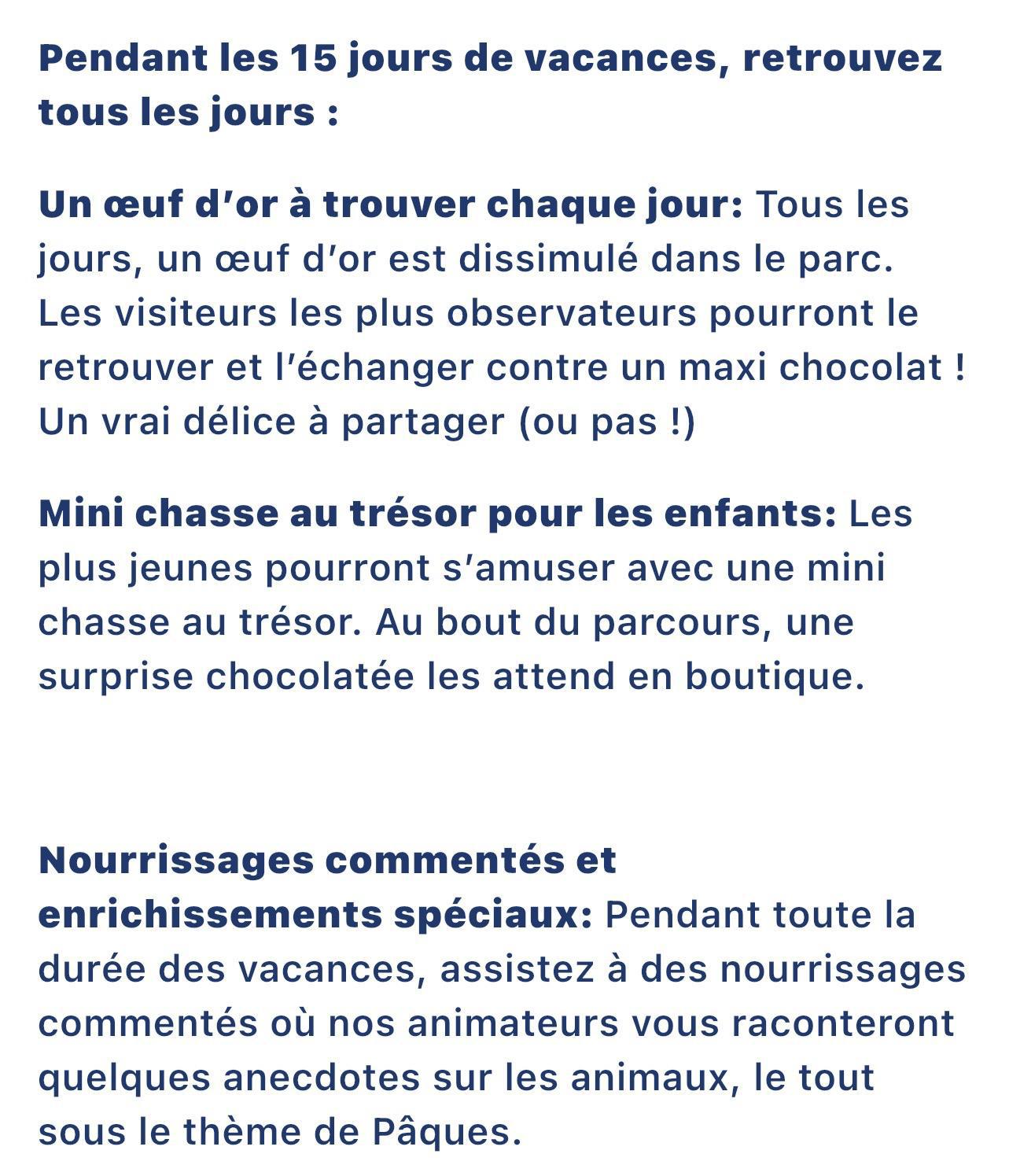 Pendant les 15 jours de vacances, retrouvez tous les jours :

Un œuf d'or à trouver chaque jour: Tous les jours, un œuf d'or est dissimulé dans le parc. Les visiteurs les plus observateurs pourront le retrouver et l'échanger contre un maxi chocolat ! Un vrai délice à partager (ou pas !)

Mini chasse au trésor pour les enfants: Les plus jeunes pourront s'amuser avec une mini chasse au trésor. Au bout du parcours, une surprise chocolatée les attend en boutique.

Nourrissages commentés et enrichissements spéciaux: Pendant toute la durée des vacances, assistez à des nourrissages commentés où nos animateurs vous raconteront quelques anecdotes sur les animaux, le tout sous le thème de Pâques.